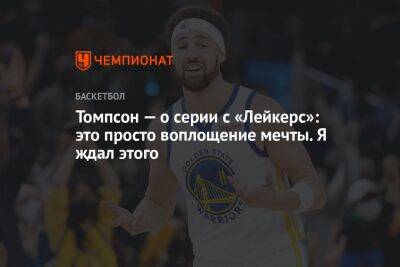 ЧЕМПИОНАТ

БАСКЕТБОЛ

Томпсон — о серии с «Лейкерс»: это просто воплощение мечты. Я ждал этого

GOLDEN STATE
WARRIORS